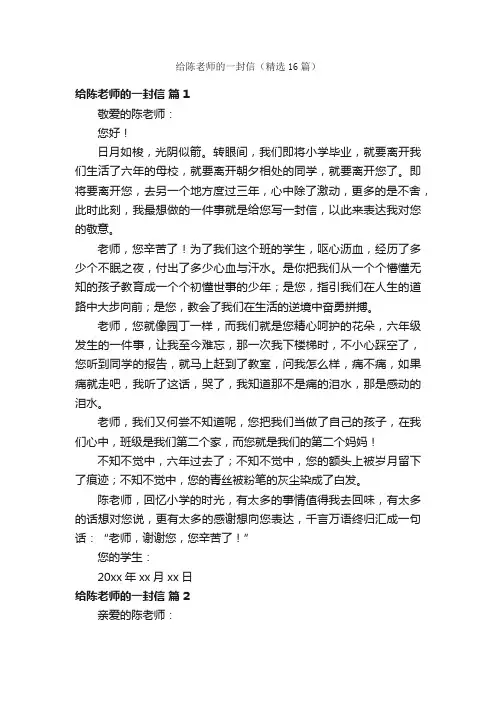 给陈老师的一封信（精选16篇）

给陈老师的一封信 篇1

敬爱的陈老师：

您好！

日月如梭，光阴似箭。转眼间，我们即将小学毕业，就要离开我们生活了六年的母校，就要离开朝夕相处的同学，就要离开您了。即将要离开您，去另一个地方度过三年，心中除了激动，更多的是不舍，此时此刻，我最想做的一件事就是给您写一封信，以此来表达我对您的敬意。

老师，您辛苦了！为了我们这个班的学生，呕心沥血，经历了多少个不眠之夜，付出了多少心血与汗水。是你把我们从一个个懵懂无知的孩子教育成一个个初懂世事的少年；是您，指引我们在人生的道路中大步向前；是您，教会了我们在生活的逆境中奋勇拼搏。

老师，您就像园丁一样，而我们就是您精心呵护的花朵，六年级发生的一件事，让我至今难忘，那一次我下楼梯时，不小心踩空了，您听到同学的报告，就马上赶到了教室，问我怎么样，痛不痛，如果痛就走吧，我听了这话，哭了，我知道那不是痛的泪水，那是感动的泪水。

老师，我们又何尝不知道呢，您把我们当做了自己的孩子，在我们心中，班级是我们第二个家，而您就是我们的第二个妈妈！

不知不觉中，六年过去了；不知不觉中，您的额头上被岁月留下了痕迹；不知不觉中，您的青丝被粉笔的灰尘染成了白发。

陈老师，回忆小学的时光，有太多的事情值得我去回味，有太多的话想对您说，更有太多的感谢想向您表达，千言万语终归汇成一句话：“老师，谢谢您，您辛苦了！”

您的学生：

20xx年xx月xx日

给陈老师的一封信 篇2

亲爱的陈老师：